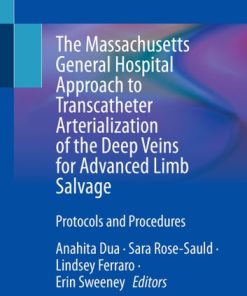 The Massachusetts General Hospital Approach to Transcatheter Arterialization of the Deep Veins for Advanced Limb Salvage

Protocols and Procedures

Anahita Dua · Sara Rose-Sauld · Lindsey Ferraro · Erin Sweeney Editors